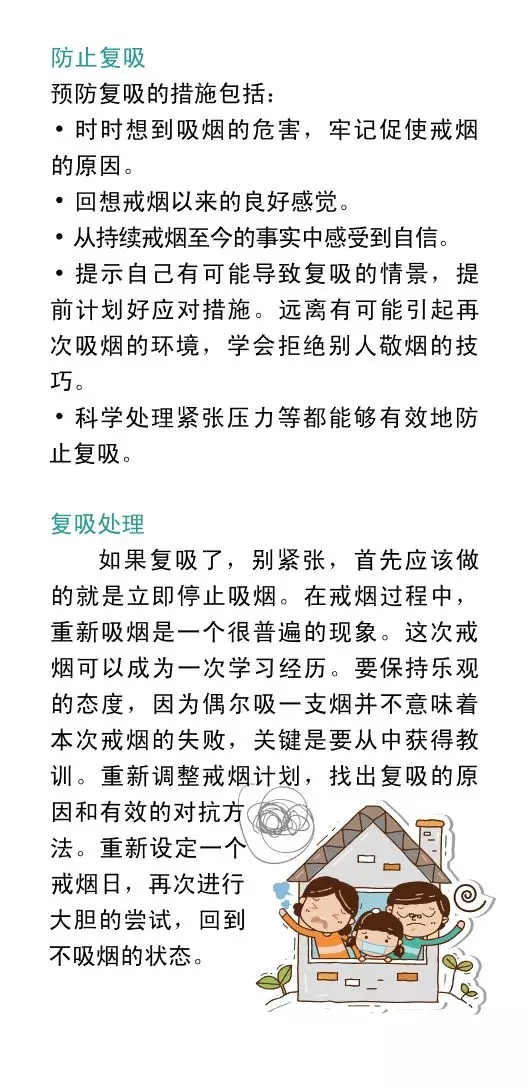 防止复吸

预防复吸的措施包括：

• 时时想到吸烟的危害，牢记促使戒烟的原因。

• 回想戒烟以来的良好感觉。

• 从持续戒烟至今的事实中感受到自信。

• 提示自己有可能导致复吸的情景，提前计划好应对措施。远离有可能引起再次吸烟的环境，学会拒绝别人敬烟的技巧。

• 科学处理紧张压力等都能够有效地防止复吸。

复吸处理

如果复吸了，别紧张，首先应该做的就是立即停止吸烟。在戒烟过程中，重新吸烟是一个很普遍的现象。这次戒烟可以成为一次学习经历。要保持乐观的态度，因为偶尔吸一支烟并不意味着本次戒烟的失败，关键是要从中获得教训。重新调整戒烟计划，找出复吸的原因和有效的对抗方法。重新设定一个戒烟日，再次进行大胆的尝试，回到不吸烟的状态。